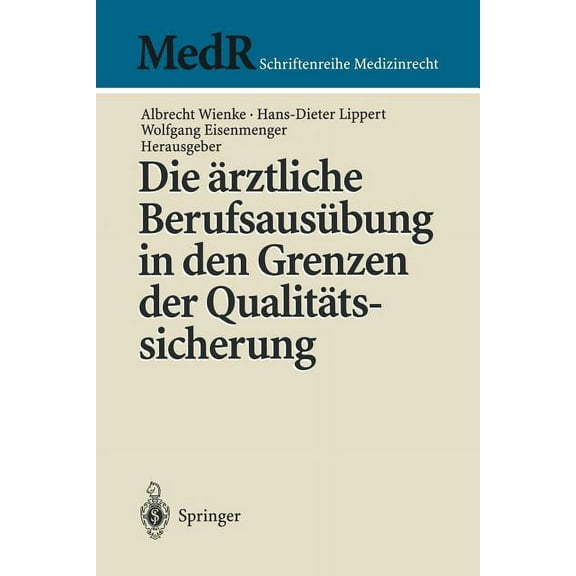 MedR Schriftenreihe Medizinrecht

Albrecht Wienke · Hans-Dieter Lippert
Wolfgang Eisenmenger
Herausgeber

Die ärztliche Berufsausübung in den Grenzen der Qualitätssicherung

Springer